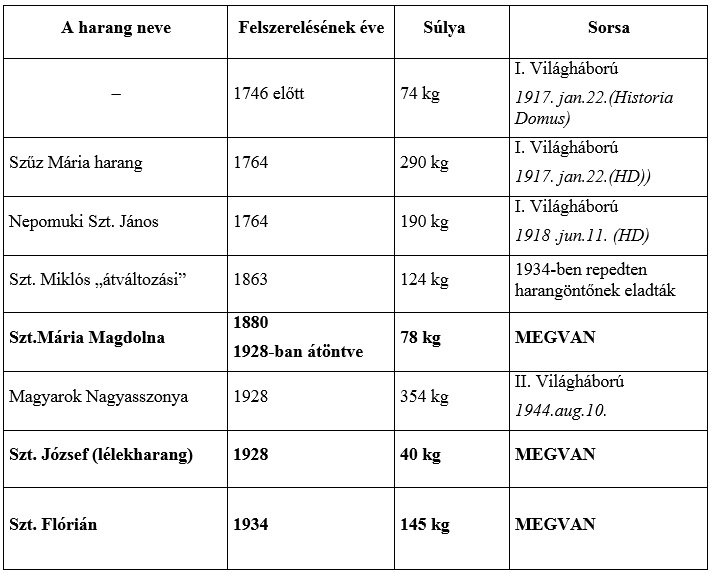 | A harang neve | Felszerelésének éve | Súlya | Sorsa |
|---|---|---|---|
| – | 1746 előtt | 74 kg | I. Világháború 1917. jan.22.(Historia Domus) |
| Szűz Mária harang | 1764 | 290 kg | I. Világháború 1917. jan.22.(HD)) |
| Nepomuki Szt. János | 1764 | 190 kg | I. Világháború 1918 .jun.11. (HD) |
| Szt. Miklós „átváltozási” | 1863 | 124 kg | 1934-ben repedten harangöntőnek eladták |
| Szt.Mária Magdolna | 1880 1928-ban átöntve | 78 kg | MEGVAN |
| Magyarok Nagyasszonya | 1928 | 354 kg | II. Világháború 1944.aug.10. |
| Szt. József (lélekharang) | 1928 | 40 kg | MEGVAN |
| Szt. Flórián | 1934 | 145 kg | MEGVAN |